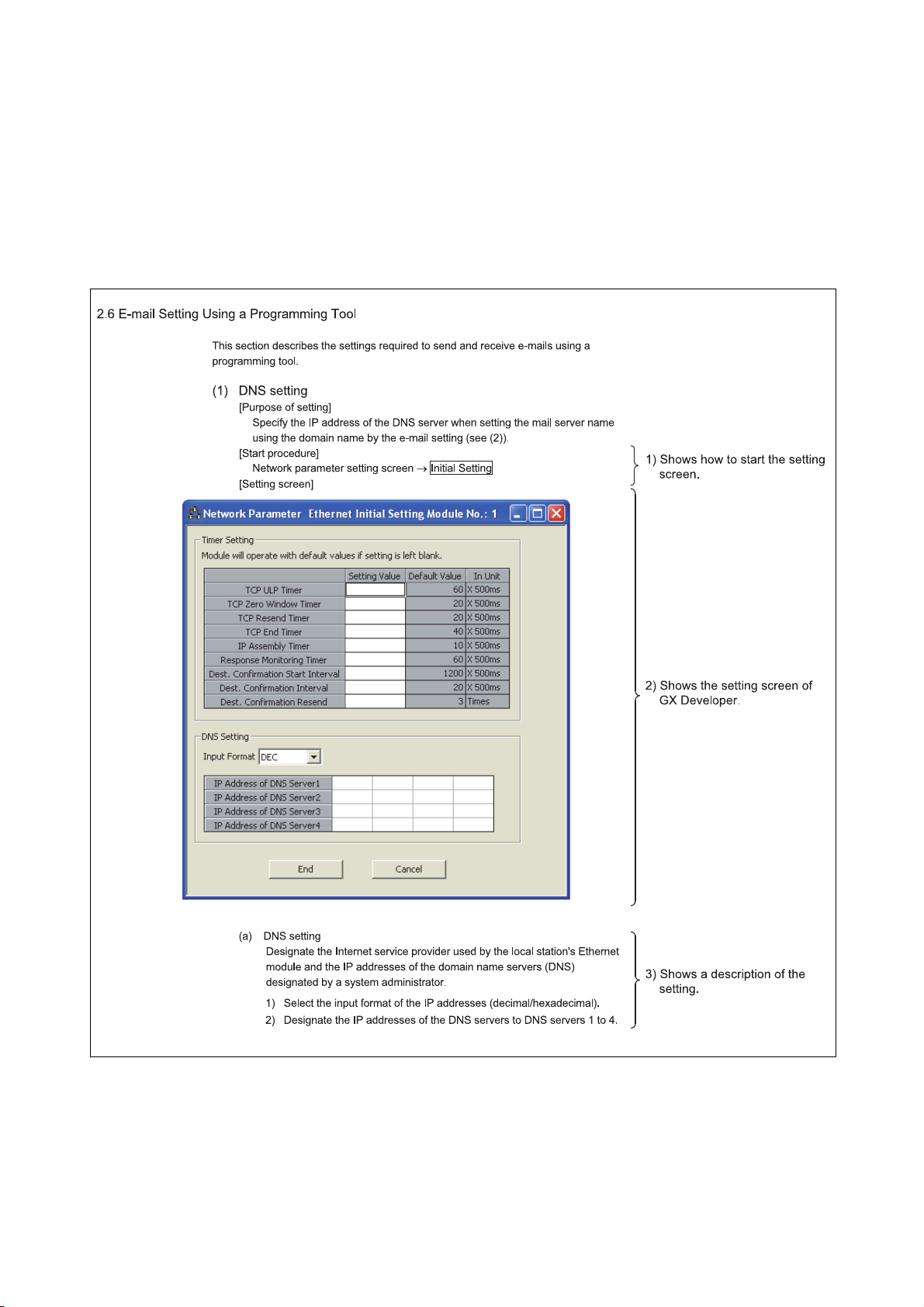 2.6 E-mail Setting Using a Programming Tool

This section describes the settings required to send and receive e-mails using a programming tool.

(1) DNS setting

[Purpose of setting]

Specify the IP address of the DNS server when setting the mail server name using the domain name by the e-mail setting (see (2)).

[Start procedure]

Network parameter setting screen $\rightarrow$ Initial Setting

[Setting screen]

1) Shows how to start the setting screen.

Network Parameter Ethernet Initial Setting Module No.: 1

Timer Setting

Module will operate with default values if setting is left blank.

| | Setting Value | Default Value | In Unit |
|---|---|---|---|
| TCP ULP Timer | | 60 | X 500ms |
| TCP Zero Window Timer | | 20 | X 500ms |
| TCP Resend Timer | | 20 | X 500ms |
| TCP End Timer | | 40 | X 500ms |
| IP Assembly Timer | | 10 | X 500ms |
| Response Monitoring Timer | | 60 | X 500ms |
| Dest. Confirmation Start Interval | | 1200 | X 500ms |
| Dest. Confirmation Interval | | 20 | X 500ms |
| Dest. Confirmation Resend | | 3 | Times |

DNS Setting

Input Format DEC

| IP Address of DNS Server1 | | | | |
|---|---|---|---|---|
| IP Address of DNS Server2 | | | | |
| IP Address of DNS Server3 | | | | |
| IP Address of DNS Server4 | | | | |

End Cancel

2) Shows the setting screen of GX Developer.

(a) DNS setting

Designate the Internet service provider used by the local station's Ethernet module and the IP addresses of the domain name servers (DNS) designated by a system administrator.

1) Select the input format of the IP addresses (decimal/hexadecimal).

2) Designate the IP addresses of the DNS servers to DNS servers 1 to 4.

3) Shows a description of the setting.